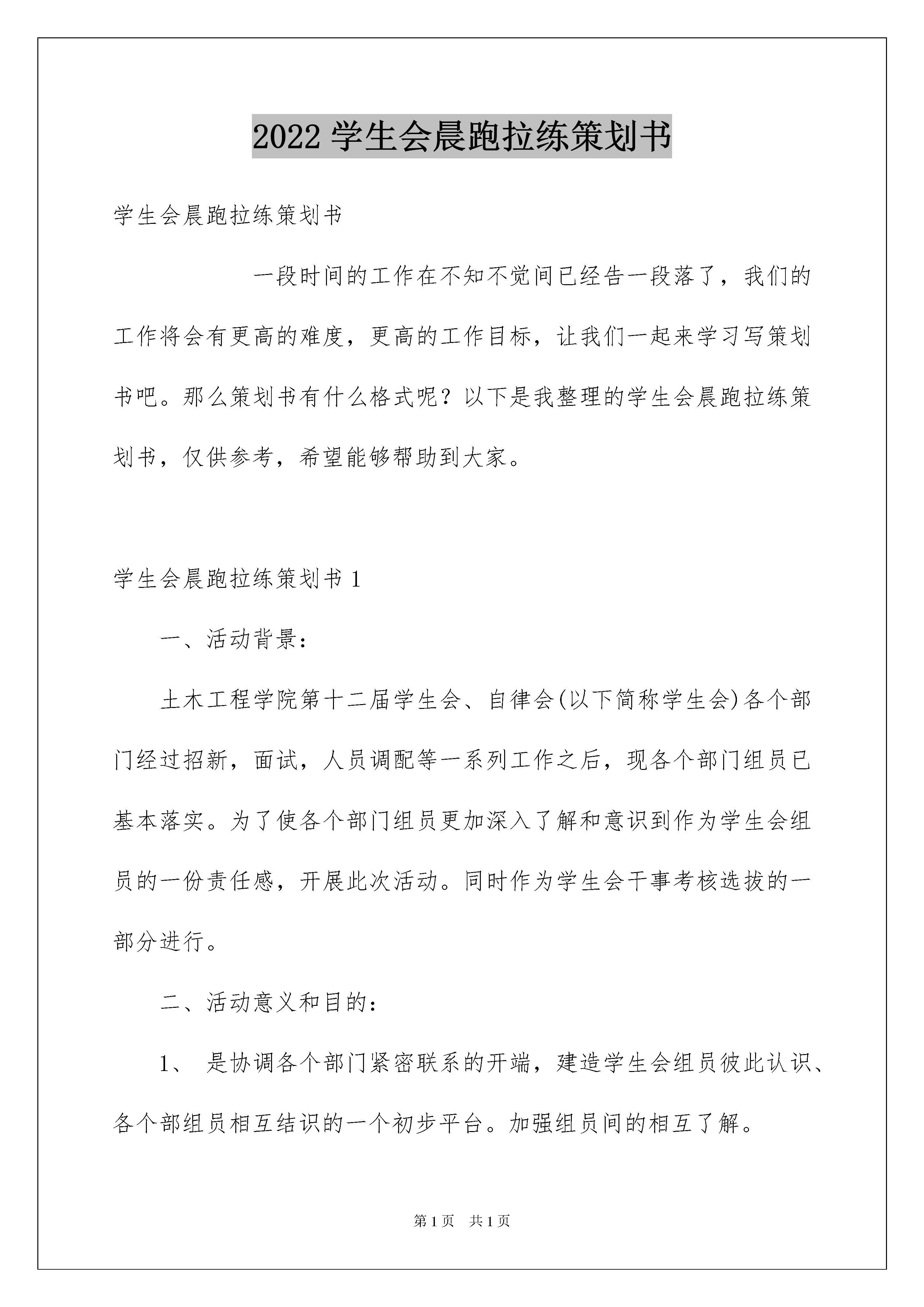 2022 学生会晨跑拉练策划书

学生会晨跑拉练策划书

一段时间的工作在不知不觉间已经告一段落了，我们的工作将会有更高的难度，更高的工作目标，让我们一起来学习写策划书吧。那么策划书有什么格式呢？以下是我整理的学生会晨跑拉练策划书，仅供参考，希望能够帮助到大家。

学生会晨跑拉练策划书 1

一、活动背景：

土木工程学院第十二届学生会、自律会(以下简称学生会)各个部门经过招新，面试，人员调配等一系列工作之后，现各个部门组员已基本落实。为了使各个部门组员更加深入了解和意识到作为学生会组员的一份责任感，开展此次活动。同时作为学生会干事考核选拔的一部分进行。

二、活动意义和目的：

1、 是协调各个部门紧密联系的开端，建造学生会组员彼此认识、各个部组员相互结识的一个初步平台。加强组员间的相互了解。

第 1 页 共 1 页